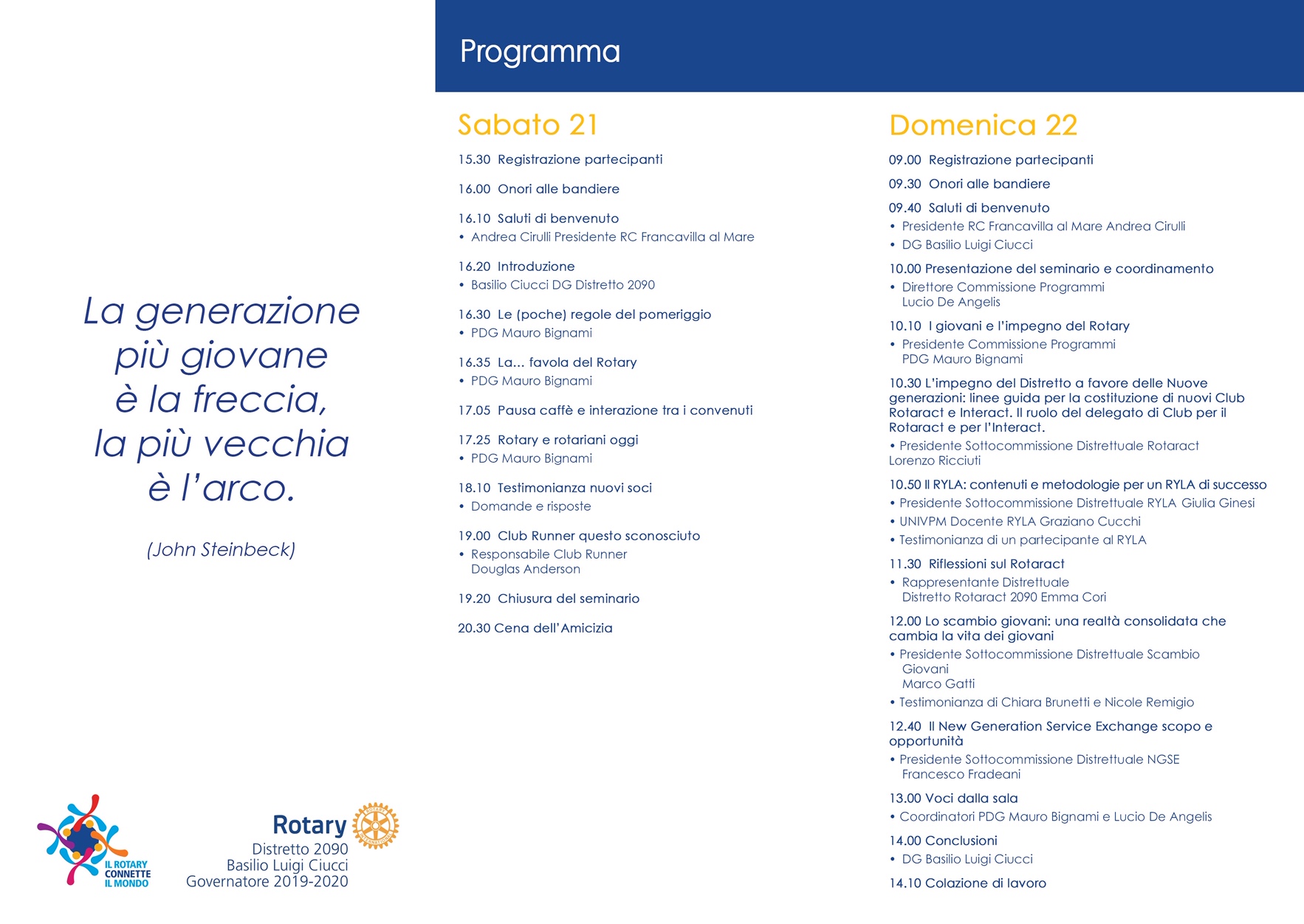 La generazione più giovane è la freccia, la più vecchia è l'arco.

(John Steinbeck)

IL ROTARY CONNETTE IL MONDO

Rotary
Distretto 2090
Basilio Luigi Ciucci
Governatore 2019-2020

Programma

Sabato 21

15.30 Registrazione partecipanti

16.00 Onori alle bandiere

16.10 Saluti di benvenuto
• Andrea Cirulli Presidente RC Francavilla al Mare

16.20 Introduzione
• Basilio Ciucci DG Distretto 2090

16.30 Le (poche) regole del pomeriggio
• PDG Mauro Bignami

16.35 La... favola del Rotary
• PDG Mauro Bignami

17.05 Pausa caffè e interazione tra i convenuti

17.25 Rotary e rotariani oggi
• PDG Mauro Bignami

18.10 Testimonianza nuovi soci
• Domande e risposte

19.00 Club Runner questo sconosciuto
• Responsabile Club Runner Douglas Anderson

19.20 Chiusura del seminario

20.30 Cena dell'Amicizia

Domenica 22

09.00 Registrazione partecipanti

09.30 Onori alle bandiere

09.40 Saluti di benvenuto
• Presidente RC Francavilla al Mare Andrea Cirulli
• DG Basilio Luigi Ciucci

10.00 Presentazione del seminario e coordinamento
• Direttore Commissione Programmi Lucio De Angelis

10.10 I giovani e l'impegno del Rotary
• Presidente Commissione Programmi PDG Mauro Bignami

10.30 L'impegno del Distretto a favore delle Nuove generazioni: linee guida per la costituzione di nuovi Club Rotaract e Interact. Il ruolo del delegato di Club per il Rotaract e per l'Interact.
• Presidente Sottocommissione Distrettuale Rotaract Lorenzo Ricciuti

10.50 Il RYLA: contenuti e metodologie per un RYLA di successo
• Presidente Sottocommissione Distrettuale RYLA Giulia Ginesi
• UNIVPM Docente RYLA Graziano Cucchi
• Testimonianza di un partecipante al RYLA

11.30 Riflessioni sul Rotaract
• Rappresentante Distrettuale Distretto Rotaract 2090 Emma Cori

12.00 Lo scambio giovani: una realtà consolidata che cambia la vita dei giovani
• Presidente Sottocommissione Distrettuale Scambio Giovani Marco Gatti
• Testimonianza di Chiara Brunetti e Nicole Remigio

12.40 Il New Generation Service Exchange scopo e opportunità
• Presidente Sottocommissione Distrettuale NGSE Francesco Fradeani

13.00 Voci dalla sala
• Coordinatori PDG Mauro Bignami e Lucio De Angelis

14.00 Conclusioni
• DG Basilio Luigi Ciucci

14.10 Colazione di lavoro